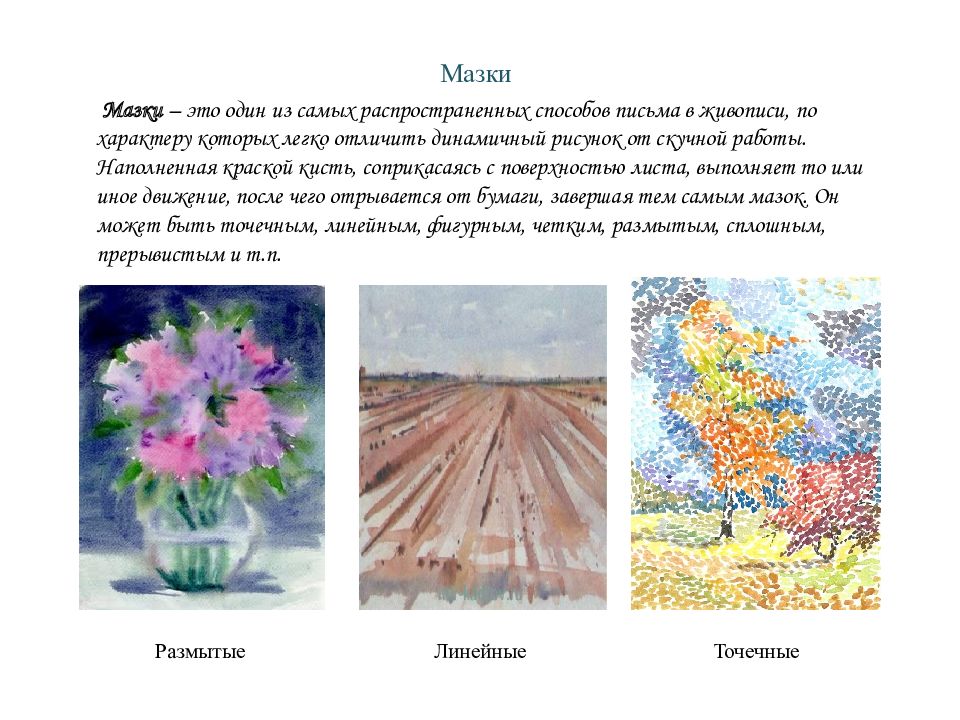 Мазки

Мазки – это один из самых распространенных способов письма в живописи, по характеру которых легко отличить динамичный рисунок от скучной работы. Наполненная краской кисть, соприкасаясь с поверхностью листа, выполняет то или иное движение, после чего отрывается от бумаги, завершая тем самым мазок. Он может быть точечным, линейным, фигурным, четким, размытым, сплошным, прерывистым и т.п.

Размытые

Линейные

Точечные